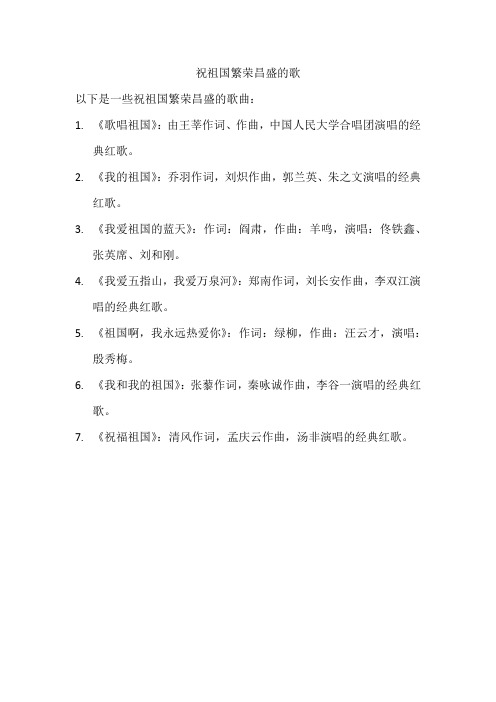 祝祖国繁荣昌盛的歌

以下是一些祝祖国繁荣昌盛的歌曲：

1. 《歌唱祖国》：由王莘作词、作曲，中国人民大学合唱团演唱的经典红歌。

2. 《我的祖国》：乔羽作词，刘炽作曲，郭兰英、朱之文演唱的经典红歌。

3. 《我爱祖国的蓝天》：作词：阎肃，作曲：羊鸣，演唱：佟铁鑫、张英席、刘和刚。

4. 《我爱五指山，我爱万泉河》：郑南作词，刘长安作曲，李双江演唱的经典红歌。

5. 《祖国啊，我永远热爱你》：作词：绿柳，作曲：汪云才，演唱：殷秀梅。

6. 《我和我的祖国》：张藜作词，秦咏诚作曲，李谷一演唱的经典红歌。

7. 《祝福祖国》：清风作词，孟庆云作曲，汤非演唱的经典红歌。